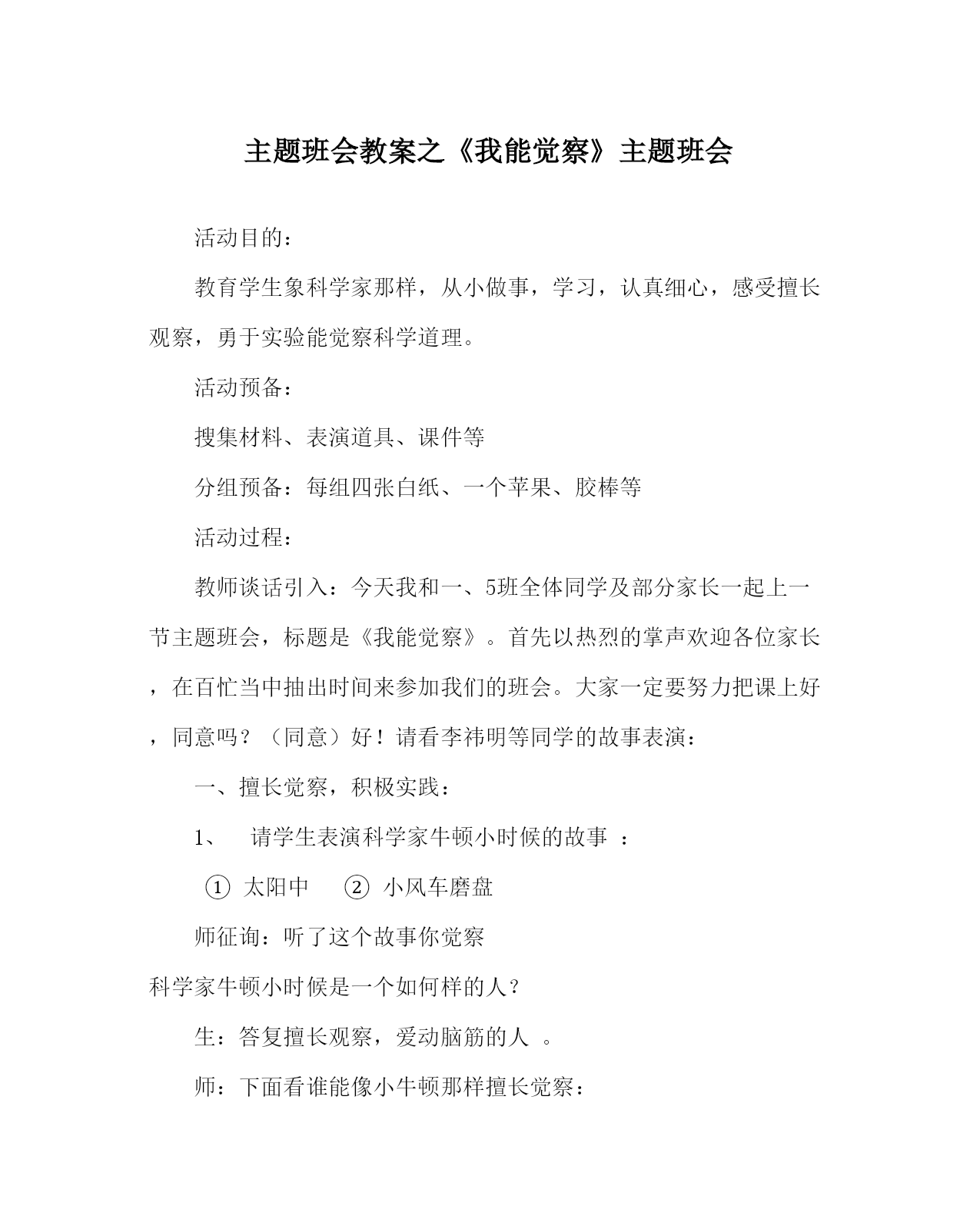 主题班会教案之《我能觉察》主题班会

活动目的：

教育学生象科学家那样，从小做事，学习，认真细心，感受擅长观察，勇于实验能觉察科学道理。

活动预备：

搜集材料、表演道具、课件等

分组预备：每组四张白纸、一个苹果、胶棒等

活动过程：

教师谈话引入：今天我和一、5班全体同学及部分家长一起上一节主题班会，标题是《我能觉察》。首先以热烈的掌声欢迎各位家长，在百忙当中抽出时间来参加我们的班会。大家一定要努力把课上好，同意吗？（同意）好！请看李祎明等同学的故事表演：

一、擅长觉察，积极实践：

1、 请学生表演科学家牛顿小时候的故事 ：

① 太阳中 ② 小风车磨盘

师征询：听了这个故事你觉察

科学家牛顿小时候是一个如何样的人？

生：答复擅长观察，爱动脑筋的人 。

师：下面看谁能像小牛顿那样擅长觉察：